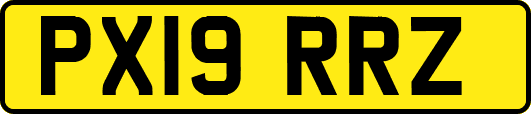 PX19 RRZ